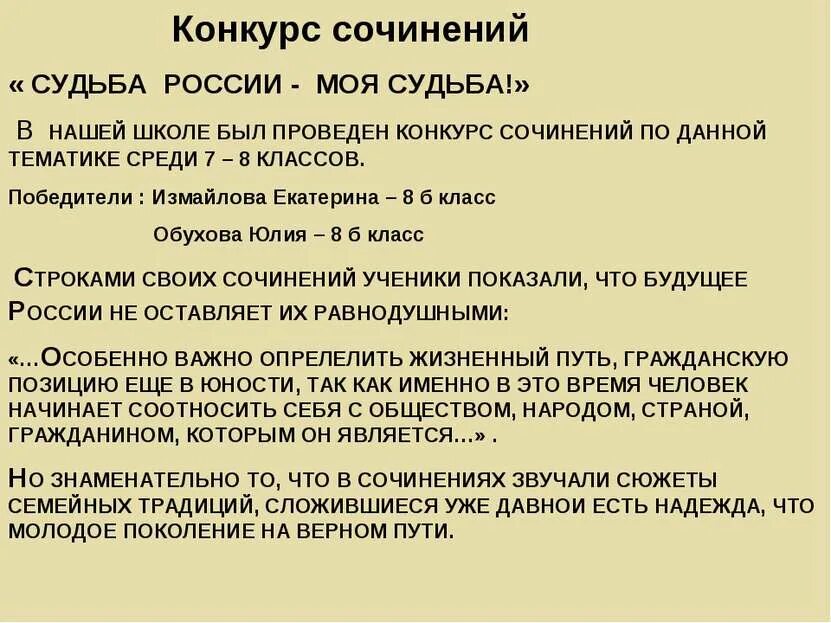 Конкурс сочинений

« СУДЬБА РОССИИ - МОЯ СУДЬБА!»

В НАШЕЙ ШКОЛЕ БЫЛ ПРОВЕДЕН КОНКУРС СОЧИНЕНИЙ ПО ДАННОЙ ТЕМАТИКЕ СРЕДИ 7 – 8 КЛАССОВ.

Победители : Измайлова Екатерина – 8 б класс

Обухова Юлия – 8 б класс

СТРОКАМИ СВОИХ СОЧИНЕНИЙ УЧЕНИКИ ПОКАЗАЛИ, ЧТО БУДУЩЕЕ РОССИИ НЕ ОСТАВЛЯЕТ ИХ РАВНОДУШНЫМИ:

«…ОСОБЕННО ВАЖНО ОПРЕЛЕЛИТЬ ЖИЗНЕННЫЙ ПУТЬ, ГРАЖДАНСКУЮ ПОЗИЦИЮ ЕЩЕ В ЮНОСТИ, ТАК КАК ИМЕННО В ЭТО ВРЕМЯ ЧЕЛОВЕК НАЧИНАЕТ СООТНОСИТЬ СЕБЯ С ОБЩЕСТВОМ, НАРОДОМ, СТРАНОЙ, ГРАЖДАНИНОМ, КОТОРЫМ ОН ЯВЛЯЕТСЯ…» .

НО ЗНАМЕНАТЕЛЬНО ТО, ЧТО В СОЧИНЕНИЯХ ЗВУЧАЛИ СЮЖЕТЫ СЕМЕЙНЫХ ТРАДИЦИЙ, СЛОЖИВШИЕСЯ УЖЕ ДАВНОИ ЕСТЬ НАДЕЖДА, ЧТО МОЛОДОЕ ПОКОЛЕНИЕ НА ВЕРНОМ ПУТИ.